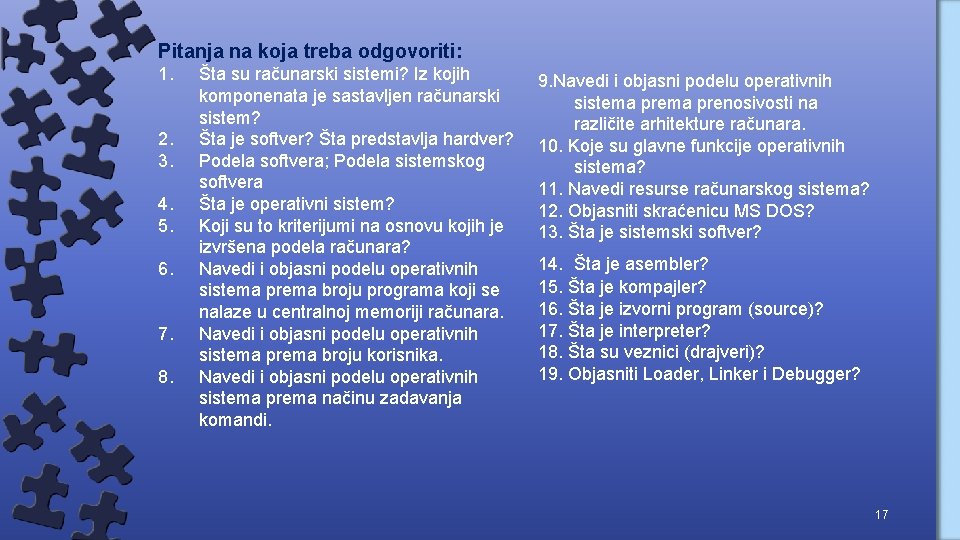 Pitanja na koja treba odgovoriti:

1. Šta su računarski sistemi? Iz kojih komponenata je sastavljen računarski sistem?
2. Šta je softver? Šta predstavlja hardver?
3. Podela softvera; Podela sistemskog softvera
4. Šta je operativni sistem?
5. Koji su to kriterijumi na osnovu kojih je izvršena podela računara?
6. Navedi i objasni podelu operativnih sistema prema broju programa koji se nalaze u centralnoj memoriji računara.
7. Navedi i objasni podelu operativnih sistema prema broju korisnika.
8. Navedi i objasni podelu operativnih sistema prema načinu zadavanja komandi.

9.Navedi i objasni podelu operativnih sistema prema prenosivosti na različite arhitekture računara.
10. Koje su glavne funkcije operativnih sistema?
11. Navedi resurse računarskog sistema?
12. Objasniti skraćenicu MS DOS?
13. Šta je sistemski softver?
14. Šta je asembler?
15. Šta je kompajler?
16. Šta je izvorni program (source)?
17. Šta je interpreter?
18. Šta su veznici (drajveri)?
19. Objasniti Loader, Linker i Debugger?

17